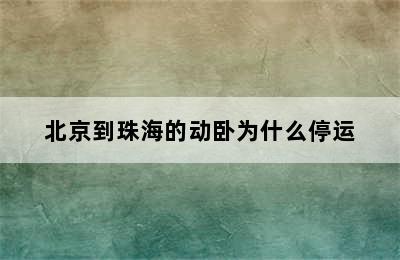 北京到珠海的动卧为什么停运